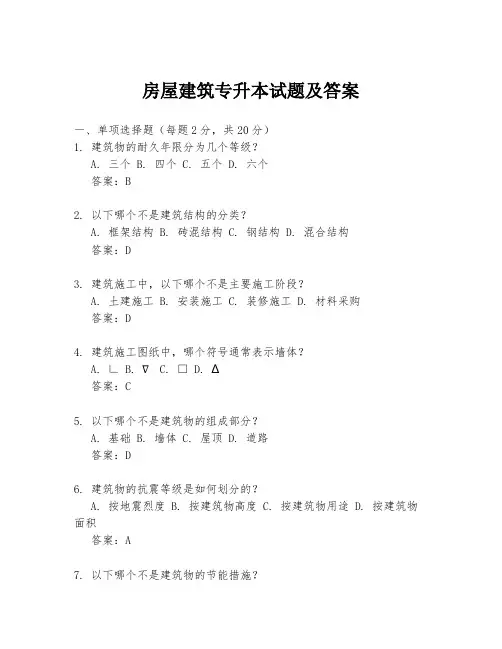 房屋建筑专升本试题及答案

一、单项选择题（每题2分，共20分）

1. 建筑物的耐久年限分为几个等级？
A. 三个 B. 四个 C. 五个 D. 六个
答案：B

2. 以下哪个不是建筑结构的分类？
A. 框架结构 B. 砖混结构 C. 钢结构 D. 混合结构
答案：D

3. 建筑施工中，以下哪个不是主要施工阶段？
A. 土建施工 B. 安装施工 C. 装修施工 D. 材料采购
答案：D

4. 建筑施工图纸中，哪个符号通常表示墙体？
A. ∟ B. ∇ C. □ D. Δ
答案：C

5. 以下哪个不是建筑物的组成部分？
A. 基础 B. 墙体 C. 屋顶 D. 道路
答案：D

6. 建筑物的抗震等级是如何划分的？
A. 按地震烈度 B. 按建筑物高度 C. 按建筑物用途 D. 按建筑物面积
答案：A

7. 以下哪个不是建筑物的节能措施？